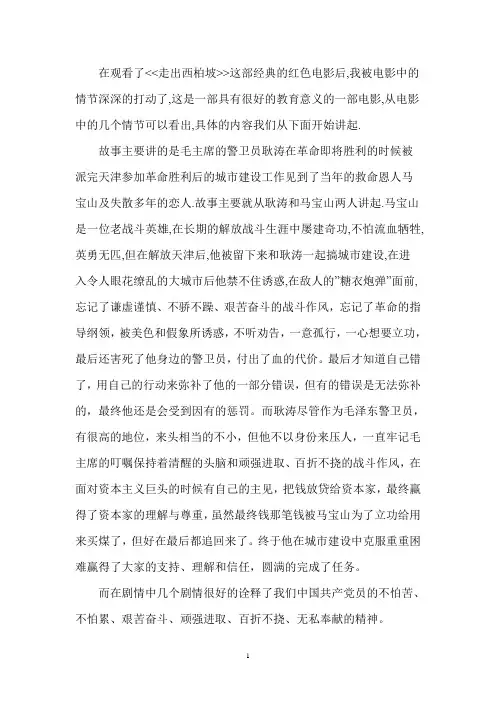 在观看了<<走出西柏坡>>这部经典的红色电影后,我被电影中的情节深深的打动了,这是一部具有很好的教育意义的一部电影,从电影中的几个情节可以看出,具体的内容我们从下面开始讲起.

故事主要讲的是毛主席的警卫员耿涛在革命即将胜利的时候被派完天津参加革命胜利后的城市建设工作见到了当年的救命恩人马宝山及失散多年的恋人.故事主要就从耿涛和马宝山两人讲起.马宝山是一位老战斗英雄,在长期的解放战斗生涯中屡建奇功,不怕流血牺牲,英勇无匹,但在解放天津后,他被留下来和耿涛一起搞城市建设,在进入令人眼花缭乱的大城市后他禁不住诱惑,在敌人的"糖衣炮弹"面前,忘记了谦虚谨慎、不骄不躁、艰苦奋斗的战斗作风,忘记了革命的指导纲领,被美色和假象所诱惑,不听劝告,一意孤行,一心想要立功,最后还害死了他身边的警卫员,付出了血的代价。最后才知道自己错了,用自己的行动来弥补了他的一部分错误,但有的错误是无法弥补的,最终他还是会受到因有的惩罚。而耿涛尽管作为毛泽东警卫员,有很高的地位,来头相当的不小,但他不以身份来压人,一直牢记毛主席的叮嘱保持着清醒的头脑和顽强进取、百折不挠的战斗作风,在面对资本主义巨头的时候有自己的主见,把钱放贷给资本家,最终赢得了资本家的理解与尊重,虽然最终钱那笔钱被马宝山为了立功给用来买煤了,但好在最后都追回来了。终于他在城市建设中克服重重困难赢得了大家的支持、理解和信任,圆满的完成了任务。

而在剧情中几个剧情很好的诠释了我们中国共产党员的不怕苦、不怕累、艰苦奋斗、顽强进取、百折不挠、无私奉献的精神。

1